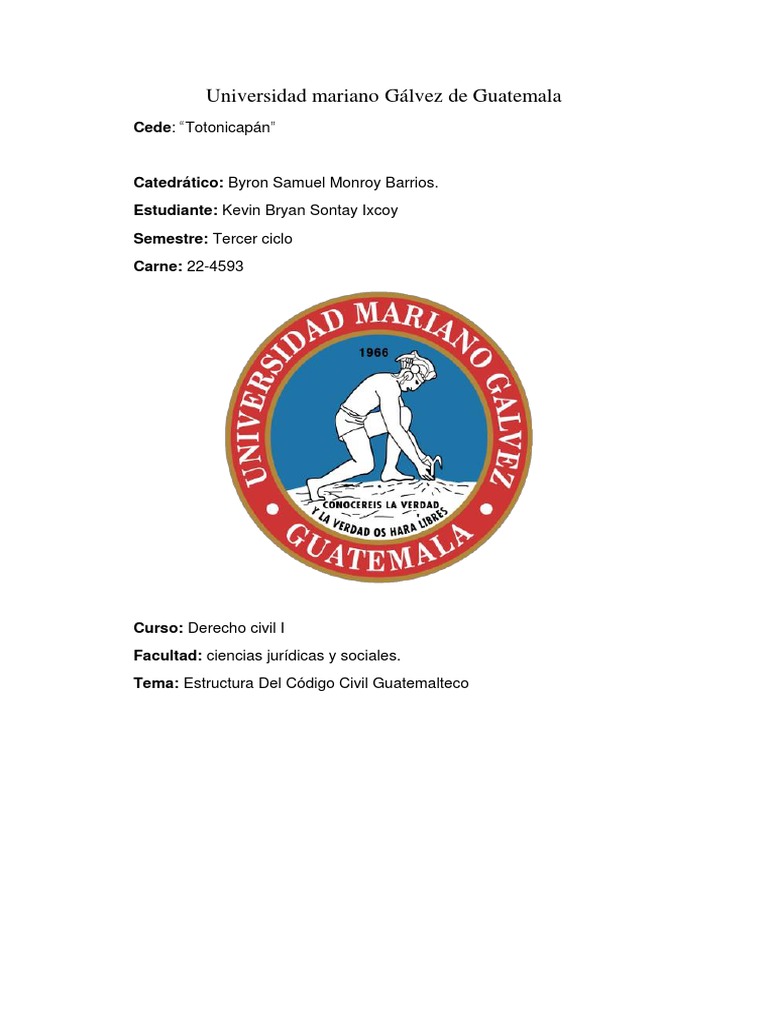 Universidad mariano Gálvez de Guatemala

Cede: "Totonicapán"

Catedrático: Byron Samuel Monroy Barrios.

Estudiante: Kevin Bryan Sontay Ixcoy

Semestre: Tercer ciclo

Carne: 22-4593

UNIVERSIDAD MARIANO GALVEZ
1966
CONOCEREIS LA VERDAD
Y LA VERDAD OS HARA LIBRES
GUATEMALA

Curso: Derecho civil I

Facultad: ciencias jurídicas y sociales.

Tema: Estructura Del Código Civil Guatemalteco